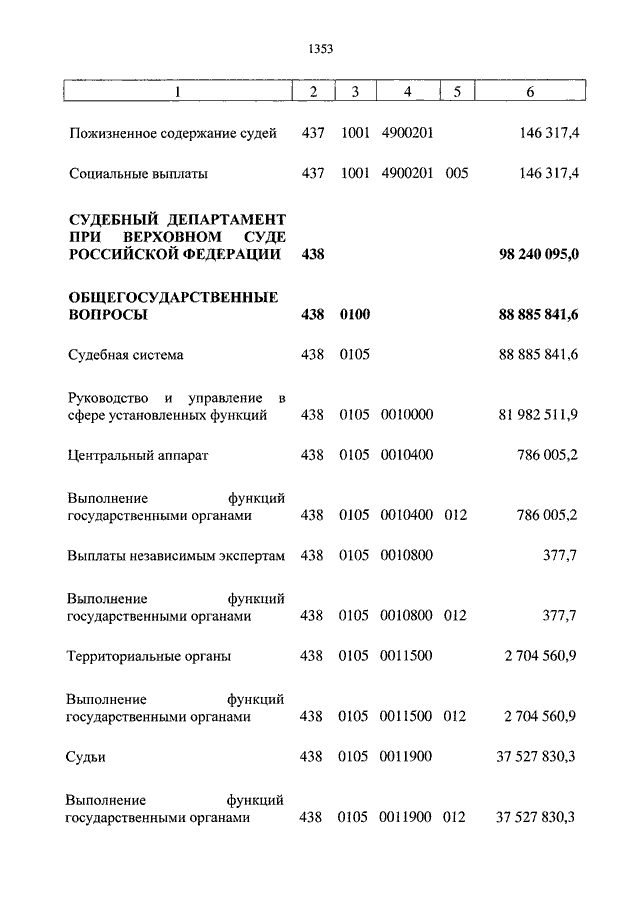 1353

| 1 | 2 | 3 | 4 | 5 | 6 |
|---|---|---|---|---|---|
| Пожизненное содержание судей | 437 | 1001 | 4900201 | | 146 317,4 |
| Социальные выплаты | 437 | 1001 | 4900201 | 005 | 146 317,4 |
| **СУДЕБНЫЙ ДЕПАРТАМЕНТ ПРИ ВЕРХОВНОМ СУДЕ РОССИЙСКОЙ ФЕДЕРАЦИИ** | **438** | | | | **98 240 095,0** |
| **ОБЩЕГОСУДАРСТВЕННЫЕ ВОПРОСЫ** | **438** | **0100** | | | **88 885 841,6** |
| Судебная система | 438 | 0105 | | | 88 885 841,6 |
| Руководство и управление в сфере установленных функций | 438 | 0105 | 0010000 | | 81 982 511,9 |
| Центральный аппарат | 438 | 0105 | 0010400 | | 786 005,2 |
| Выполнение функций государственными органами | 438 | 0105 | 0010400 | 012 | 786 005,2 |
| Выплаты независимым экспертам | 438 | 0105 | 0010800 | | 377,7 |
| Выполнение функций государственными органами | 438 | 0105 | 0010800 | 012 | 377,7 |
| Территориальные органы | 438 | 0105 | 0011500 | | 2 704 560,9 |
| Выполнение функций государственными органами | 438 | 0105 | 0011500 | 012 | 2 704 560,9 |
| Судьи | 438 | 0105 | 0011900 | | 37 527 830,3 |
| Выполнение функций государственными органами | 438 | 0105 | 0011900 | 012 | 37 527 830,3 |